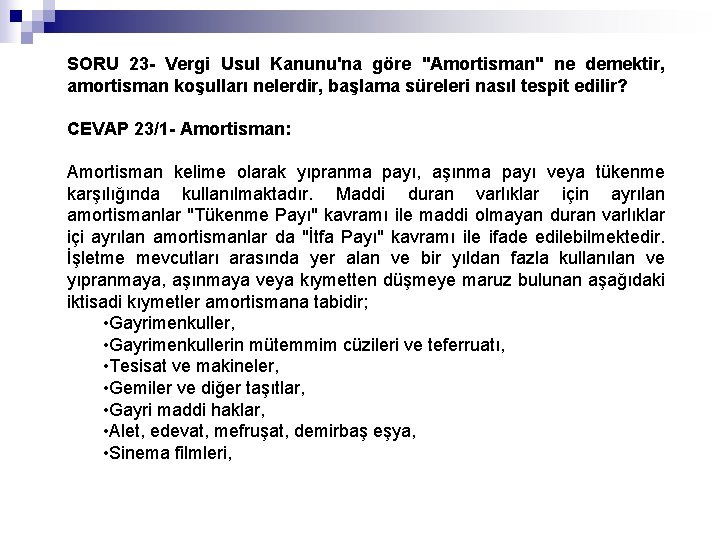 SORU 23- Vergi Usul Kanunu'na göre "Amortisman" ne demektir, amortisman koşulları nelerdir, başlama süreleri nasıl tespit edilir?

CEVAP 23/1- Amortisman:

Amortisman kelime olarak yıpranma payı, aşınma payı veya tükenme karşılığında kullanılmaktadır. Maddi duran varlıklar için ayrılan amortismanlar "Tükenme Payı" kavramı ile maddi olmayan duran varlıklar içi ayrılan amortismanlar da "İtfa Payı" kavramı ile ifade edilebilmektedir. İşletme mevcutları arasında yer alan ve bir yıldan fazla kullanılan ve yıpranmaya, aşınmaya veya kıymetten düşmeye maruz bulunan aşağıdaki iktisadi kıymetler amortismana tabidir;

•Gayrimenkuller,
•Gayrimenkullerin mütemmim cüzileri ve teferruatı,
•Tesisat ve makineler,
•Gemiler ve diğer taşıtlar,
•Gayri maddi haklar,
•Alet, edevat, mefruşat, demirbaş eşya,
•Sinema filmleri,